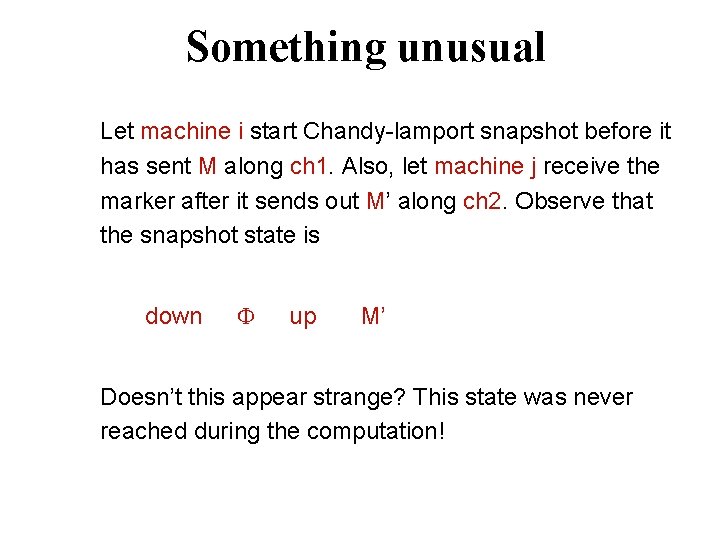 Something unusual

Let machine i start Chandy-lamport snapshot before it has sent M along ch1. Also, let machine j receive the marker after it sends out M’ along ch2. Observe that the snapshot state is

down $\Phi$ up M’

Doesn’t this appear strange? This state was never reached during the computation!